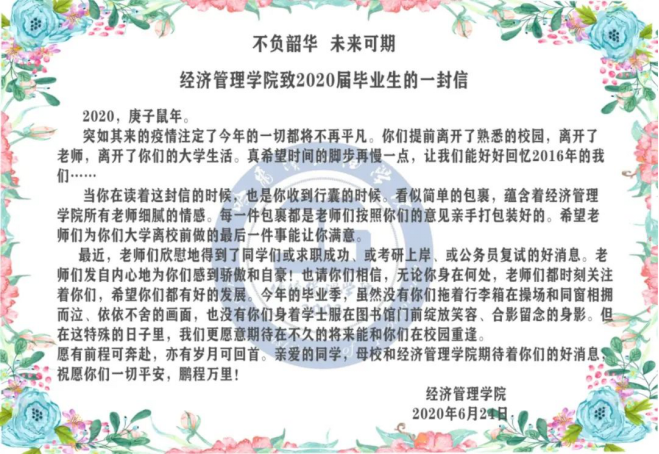 不负韶华 未来可期

经济管理学院致2020届毕业生的一封信

2020，庚子鼠年。

突如其来的疫情注定了今年的一切都将不再平凡。你们提前离开了熟悉的校园，离开了老师，离开了你们的大学生活。真希望时间的脚步再慢一点，让我们能好好回忆2016年的我们……

当你在读着这封信的时候，也是你收到行囊的时候。看似简单的包裹，蕴含着经济管理学院所有老师细腻的情感。每一件包裹都是老师们按照你们的意见亲手打包装好的。希望老师们为你们大学离校前做的最后一件事能让你满意。

最近，老师们欣慰地得到了同学们或求职成功、或考研上岸、或公务员复试的好消息。老师们发自内心地为你们感到骄傲和自豪！也请你们相信，无论你身在何处，老师们都时刻关注着你们，希望你们都有好的发展。今年的毕业季，虽然没有你们拖着行李箱在操场和同窗相拥而泣、依依不舍的画面，也没有你们身着学士服在图书馆门前绽放笑容、合影留念的身影。但在这特殊的日子里，我们更愿意期待在不久的将来能和你们在校园重逢。

愿有前程可奔赴，亦有岁月可回首。亲爱的同学，母校和经济管理学院期待着你们的好消息，祝愿你们一切平安，鹏程万里！

经济管理学院
2020年6月24日